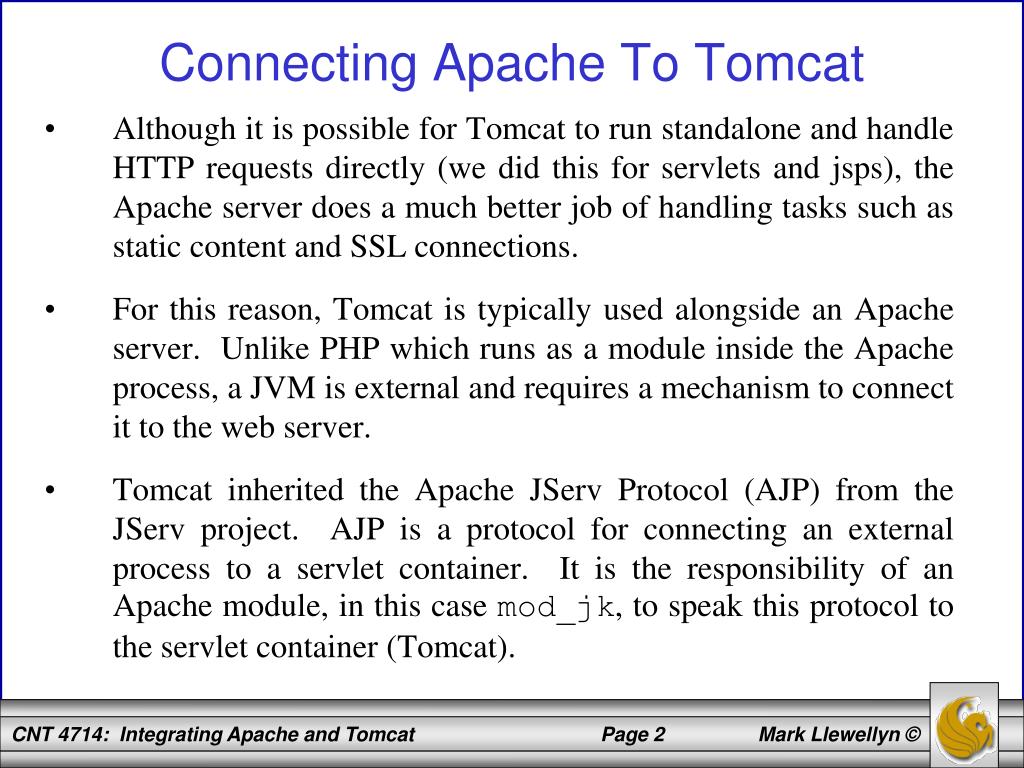 Connecting Apache To Tomcat

• Although it is possible for Tomcat to run standalone and handle HTTP requests directly (we did this for servlets and jsps), the Apache server does a much better job of handling tasks such as static content and SSL connections.

• For this reason, Tomcat is typically used alongside an Apache server. Unlike PHP which runs as a module inside the Apache process, a JVM is external and requires a mechanism to connect it to the web server.

• Tomcat inherited the Apache JServ Protocol (AJP) from the JServ project. AJP is a protocol for connecting an external process to a servlet container. It is the responsibility of an Apache module, in this case mod_jk, to speak this protocol to the servlet container (Tomcat).

CNT 4714: Integrating Apache and Tomcat Page 2 Mark Llewellyn ©